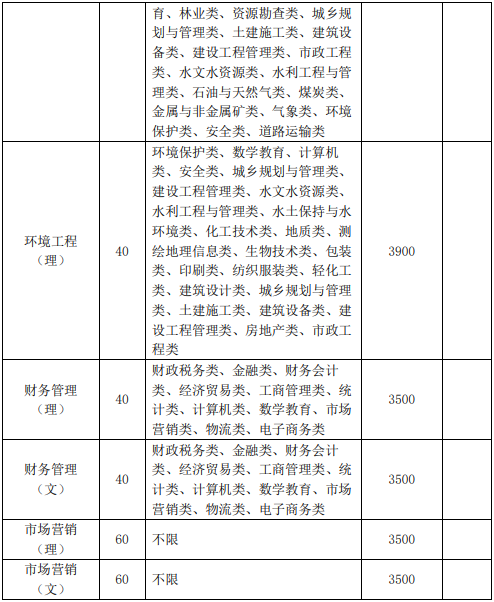 |  |  |  |  |  |
|---|---|---|---|---|
|  |  | 育、林业类、资源勘查类、城乡规划与管理类、土建施工类、建筑设备类、建设工程管理类、市政工程类、水文水资源类、水利工程与管理类、石油与天然气类、煤炭类、金属与非金属矿类、气象类、环境保护类、安全类、道路运输类 |  |  |
| 环境工程（理） | 40 | 环境保护类、数学教育、计算机类、安全类、城乡规划与管理类、建设工程管理类、水文水资源类、水利工程与管理类、水土保持与水环境类、化工技术类、地质类、测绘地理信息类、生物技术类、包装类、印刷类、纺织服装类、轻化工类、建筑设计类、城乡规划与管理类、土建施工类、建筑设备类、建设工程管理类、房地产类、市政工程类 | 3900 |  |
| 财务管理（理） | 40 | 财政税务类、金融类、财务会计类、经济贸易类、工商管理类、统计类、计算机类、数学教育、市场营销类、物流类、电子商务类 | 3500 |  |
| 财务管理（文） | 40 | 财政税务类、金融类、财务会计类、经济贸易类、工商管理类、统计类、计算机类、数学教育、市场营销类、物流类、电子商务类 | 3500 |  |
| 市场营销（理） | 60 | 不限 | 3500 |  |
| 市场营销（文） | 60 | 不限 | 3500 |  |